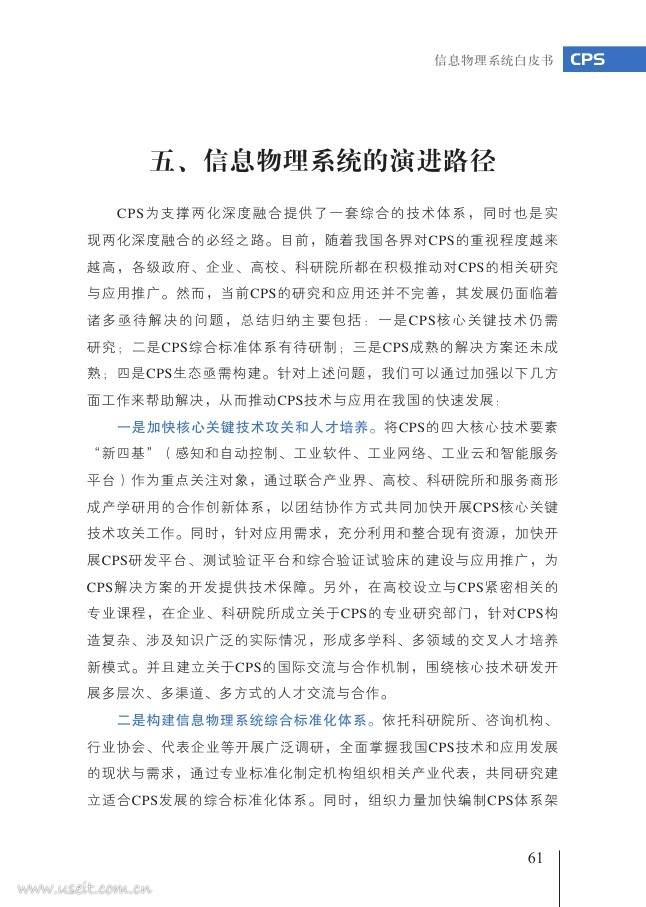 信息物理系统白皮书 CPS

五、信息物理系统的演进路径

CPS为支撑两化深度融合提供了一套综合的技术体系，同时也是实现两化深度融合的必经之路。目前，随着我国各界对CPS的重视程度越来越高，各级政府、企业、高校、科研院所都在积极推动对CPS的相关研究与应用推广。然而，当前CPS的研究和应用还并不完善，其发展仍面临着诸多亟待解决的问题，总结归纳主要包括：一是CPS核心关键技术仍需研究；二是CPS综合标准体系有待研制；三是CPS成熟的解决方案还未成熟；四是CPS生态亟需构建。针对上述问题，我们可以通过加强以下几方面工作来帮助解决，从而推动CPS技术与应用在我国的快速发展：

一是加快核心关键技术攻关和人才培养。将CPS的四大核心技术要素“新四基”（感知和自动控制、工业软件、工业网络、工业云和智能服务平台）作为重点关注对象，通过联合产业界、高校、科研院所和服务商形成产学研用的合作创新体系，以团结协作方式共同加快开展CPS核心关键技术攻关工作。同时，针对应用需求，充分利用和整合现有资源，加快开展CPS研发平台、测试验证平台和综合验证试验床的建设与应用推广，为CPS解决方案的开发提供技术保障。另外，在高校设立与CPS紧密相关的专业课程，在企业、科研院所成立关于CPS的专业研究部门，针对CPS构造复杂、涉及知识广泛的实际情况，形成多学科、多领域的交叉人才培养新模式。并且建立关于CPS的国际交流与合作机制，围绕核心技术研发开展多层次、多渠道、多方式的人才交流与合作。

二是构建信息物理系统综合标准化体系。依托科研院所、咨询机构、行业协会、代表企业等开展广泛调研，全面掌握我国CPS技术和应用发展的现状与需求，通过专业标准化制定机构组织相关产业代表，共同研究建立适合CPS发展的综合标准化体系。同时，组织力量加快编制CPS体系架

61

www.useit.com.cn